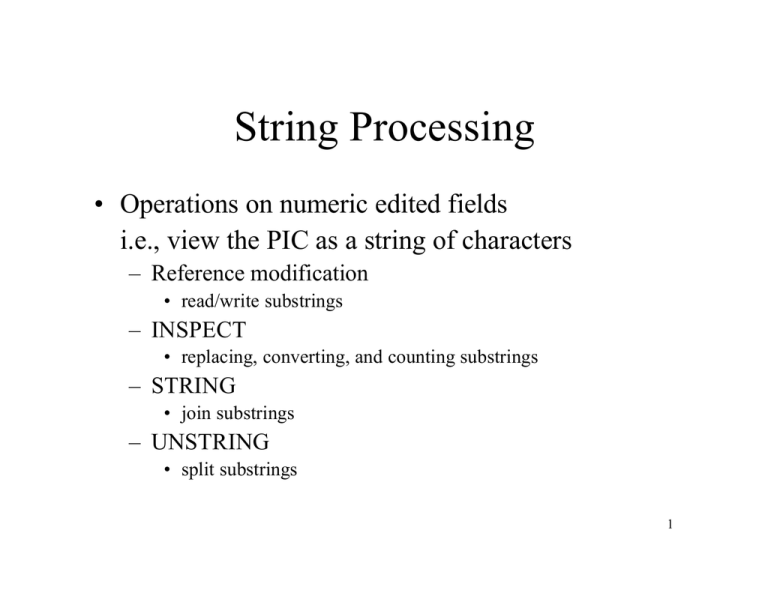 String Processing

• Operations on numeric edited fields
i.e., view the PIC as a string of characters
– Reference modification
• read/write substrings
– INSPECT
• replacing, converting, and counting substrings
– STRING
• join substrings
– UNSTRING
• split substrings

1